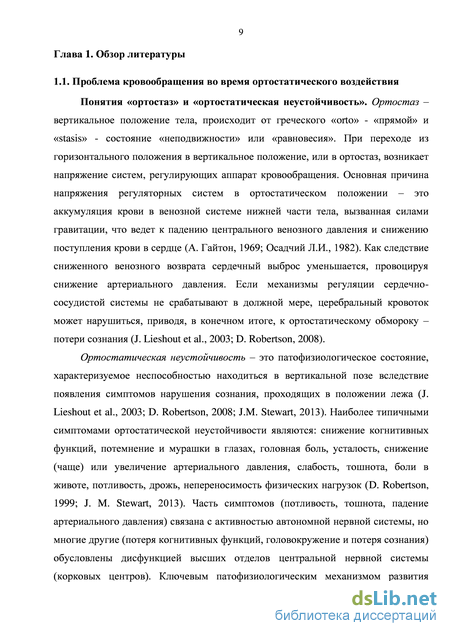 9

Глава 1. Обзор литературы

1.1. Проблема кровообращения во время ортостатического воздействия

Понятия «ортостаз» и «ортостатическая неустойчивость». Ортостаз – вертикальное положение тела, происходит от греческого «orto» - «прямой» и «stasis» - состояние «неподвижности» или «равновесия». При переходе из горизонтального положения в вертикальное положение, или в ортостаз, возникает напряжение систем, регулирующих аппарат кровообращения. Основная причина напряжения регуляторных систем в ортостатическом положении – это аккумуляция крови в венозной системе нижней части тела, вызванная силами гравитации, что ведет к падению центрального венозного давления и снижению поступления крови в сердце (А. Гайтон, 1969; Осадчий Л.И., 1982). Как следствие сниженного венозного возврата сердечный выброс уменьшается, провоцируя снижение артериального давления. Если механизмы регуляции сердечно-сосудистой системы не срабатывают в должной мере, церебральный кровоток может нарушиться, приводя, в конечном итоге, к ортостатическому обмороку – потери сознания (J. Lieshout et al., 2003; D. Robertson, 2008).

Ортостатическая неустойчивость – это патофизиологическое состояние, характеризуемое неспособностью находиться в вертикальной позе вследствие появления симптомов нарушения сознания, проходящих в положении лежа (J. Lieshout et al., 2003; D. Robertson, 2008; J.M. Stewart, 2013). Наиболее типичными симптомами ортостатической неустойчивости являются: снижение когнитивных функций, потемнение и мурашки в глазах, головная боль, усталость, снижение (чаще) или увеличение артериального давления, слабость, тошнота, боли в животе, потливость, дрожь, непереносимость физических нагрузок (D. Robertson, 1999; J. M. Stewart, 2013). Часть симптомов (потливость, тошнота, падение артериального давления) связана с активностью автономной нервной системы, но многие другие (потеря когнитивных функций, головокружение и потеря сознания) обусловлены дисфункцией высших отделов центральной нервной системы (корковых центров). Ключевым патофизиологическим механизмом развития

dsLib.net
библиотека диссертаций